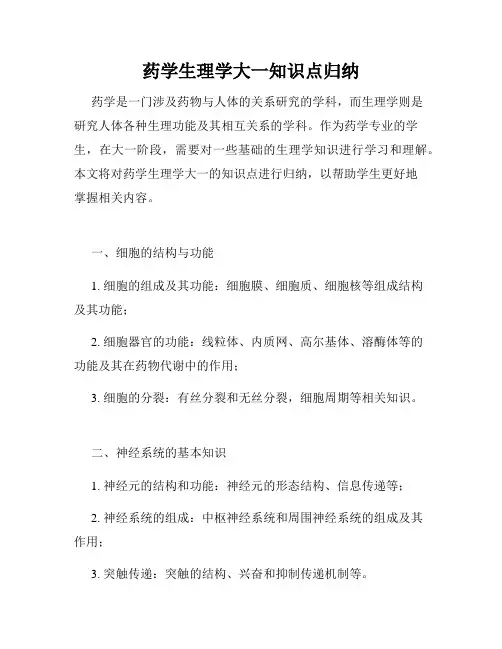 药学生理学大一知识点归纳

药学是一门涉及药物与人体的关系研究的学科，而生理学则是研究人体各种生理功能及其相互关系的学科。作为药学专业的学生，在大一阶段，需要对一些基础的生理学知识进行学习和理解。本文将对药学生理学大一的知识点进行归纳，以帮助学生更好地掌握相关内容。

一、细胞的结构与功能

1. 细胞的组成及其功能：细胞膜、细胞质、细胞核等组成结构及其功能；

2. 细胞器官的功能：线粒体、内质网、高尔基体、溶酶体等的功能及其在药物代谢中的作用；

3. 细胞的分裂：有丝分裂和无丝分裂，细胞周期等相关知识。

二、神经系统的基本知识

1. 神经元的结构和功能：神经元的形态结构、信息传递等；

2. 神经系统的组成：中枢神经系统和周围神经系统的组成及其作用；

3. 突触传递：突触的结构、兴奋和抑制传递机制等。